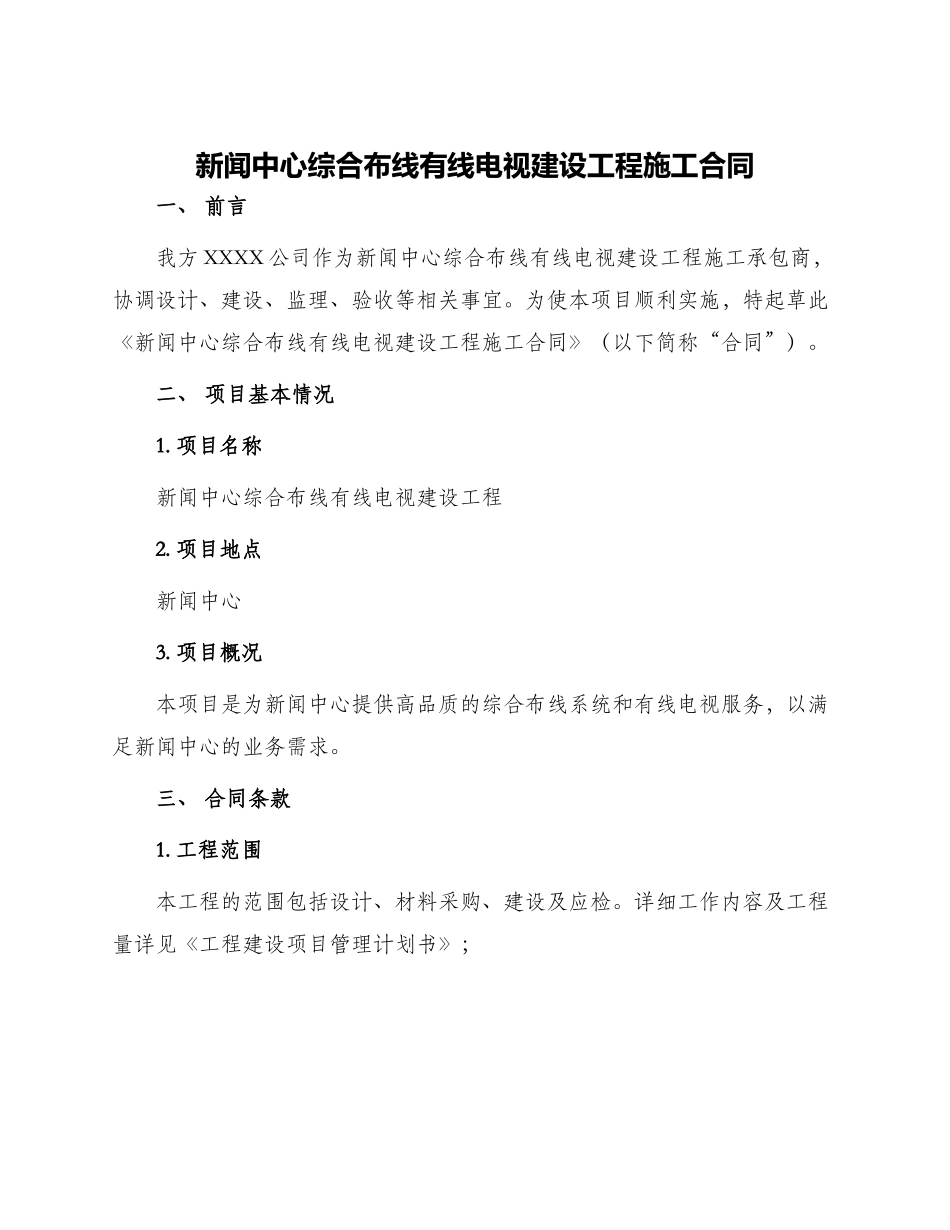 新闻中心综合布线有线电视建设工程施工合同

一、 前言

我方 XXXX 公司作为新闻中心综合布线有线电视建设工程施工承包商，协调设计、建设、监理、验收等相关事宜。为使本项目顺利实施，特起草此《新闻中心综合布线有线电视建设工程施工合同》（以下简称“合同”）。

二、 项目基本情况

1. 项目名称

新闻中心综合布线有线电视建设工程

2. 项目地点

新闻中心

3. 项目概况

本项目是为新闻中心提供高品质的综合布线系统和有线电视服务，以满足新闻中心的业务需求。

三、 合同条款

1. 工程范围

本工程的范围包括设计、材料采购、建设及应检。详细工作内容及工程量详见《工程建设项目管理计划书》；